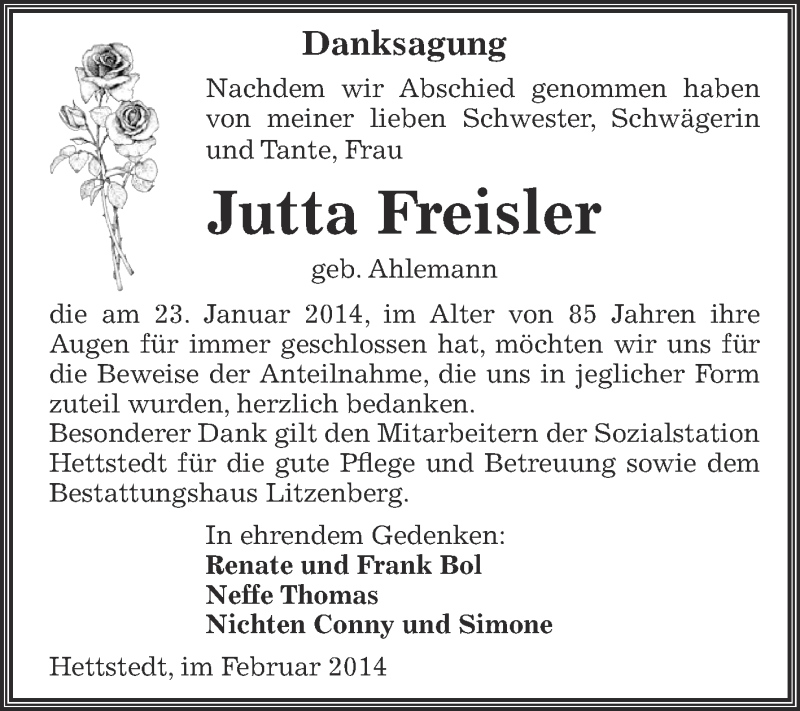 Danksagung

Nachdem wir Abschied genommen haben von meiner lieben Schwester, Schwägerin und Tante, Frau

Jutta Freisler

geb. Ahlemann

die am 23. Januar 2014, im Alter von 85 Jahren ihre Augen für immer geschlossen hat, möchten wir uns für die Beweise der Anteilnahme, die uns in jeglicher Form zuteil wurden, herzlich bedanken.
Besonderer Dank gilt den Mitarbeitern der Sozialstation Hettstedt für die gute Pflege und Betreuung sowie dem Bestattungshaus Litzenberg.

In ehrendem Gedenken:
Renate und Frank Bol
Neffe Thomas
Nichten Conny und Simone

Hettstedt, im Februar 2014